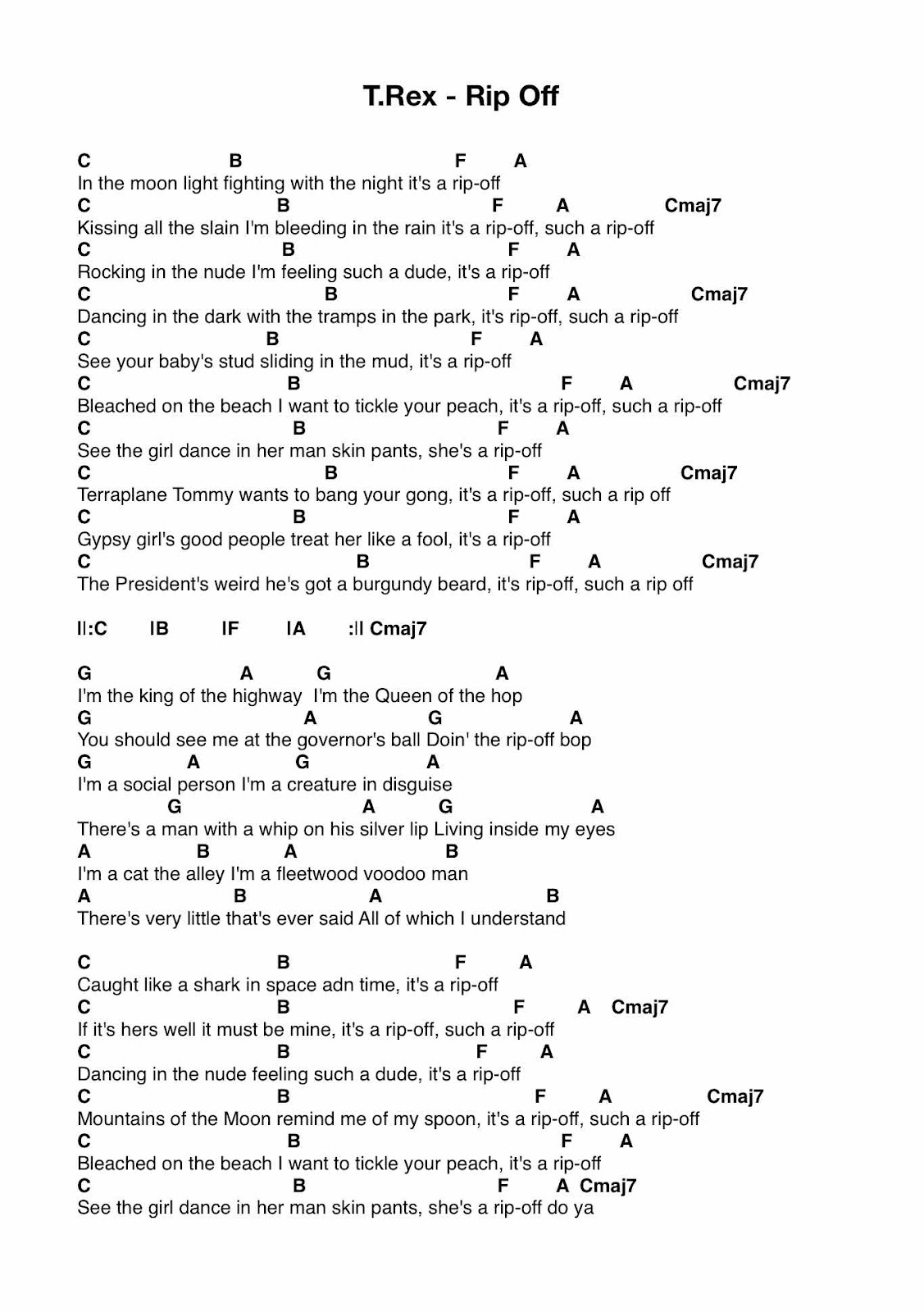 T.Rex - Rip Off

C B F A
In the moon light fighting with the night it's a rip-off
C B F A Cmaj7
Kissing all the slain I'm bleeding in the rain it's a rip-off, such a rip-off
C B F A
Rocking in the nude I'm feeling such a dude, it's a rip-off
C B F A Cmaj7
Dancing in the dark with the tramps in the park, it's rip-off, such a rip-off
C B F A
See your baby's stud sliding in the mud, it's a rip-off
C B F A Cmaj7
Bleached on the beach I want to tickle your peach, it's a rip-off, such a rip-off
C B F A
See the girl dance in her man skin pants, she's a rip-off
C B F A Cmaj7
Terraplane Tommy wants to bang your gong, it's a rip-off, such a rip off
C B F A
Gypsy girl's good people treat her like a fool, it's a rip-off
C B F A Cmaj7
The President's weird he's got a burgundy beard, it's rip-off, such a rip off

II:C IB IF IA :II Cmaj7

G A G A
I'm the king of the highway I'm the Queen of the hop
G A G A
You should see me at the governor's ball Doin' the rip-off bop
G A G A
I'm a social person I'm a creature in disguise
G A G A
There's a man with a whip on his silver lip Living inside my eyes
A B A B
I'm a cat the alley I'm a fleetwood voodoo man
A B A B
There's very little that's ever said All of which I understand

C B F A
Caught like a shark in space adn time, it's a rip-off
C B F A Cmaj7
If it's hers well it must be mine, it's a rip-off, such a rip-off
C B F A
Dancing in the nude feeling such a dude, it's a rip-off
C B F A Cmaj7
Mountains of the Moon remind me of my spoon, it's a rip-off, such a rip-off
C B F A
Bleached on the beach I want to tickle your peach, it's a rip-off
C B F A Cmaj7
See the girl dance in her man skin pants, she's a rip-off do ya